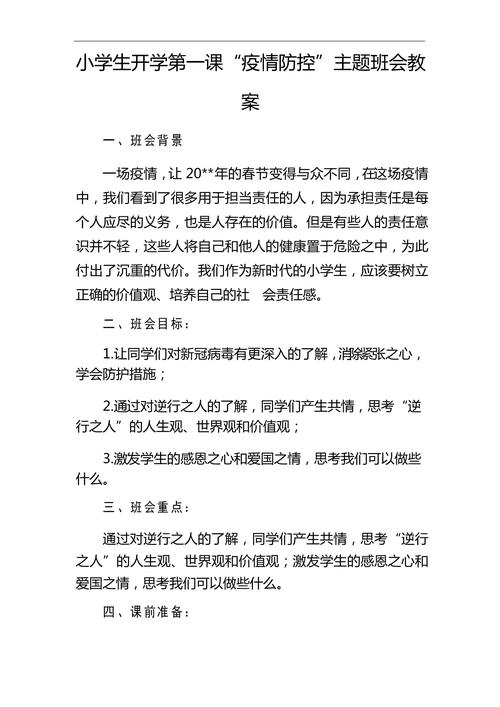 小学生开学第一课“疫情防控”主题班会教案

一、班会背景

一场疫情，让 20**年的春节变得与众不同，在这场疫情中，我们看到了很多用于担当责任的人，因为承担责任是每个人应尽的义务，也是人存在的价值。但是有些人的责任意识并不轻，这些人将自己和他人的健康置于危险之中，为此付出了沉重的代价。我们作为新时代的小学生，应该要树立正确的价值观、培养自己的社 会责任感。

二、班会目标：

1.让同学们对新冠病毒有更深入的了解，消除紧张之心，学会防护措施；

2.通过对逆行之人的了解，同学们产生共情，思考“逆行之人”的人生观、世界观和价值观；

3.激发学生的感恩之心和爱国之情，思考我们可以做些什么。

三、班会重点：

通过对逆行之人的了解，同学们产生共情，思考“逆行之人”的人生观、世界观和价值观；激发学生的感恩之心和爱国之情，思考我们可以做些什么。

四、课前准备：